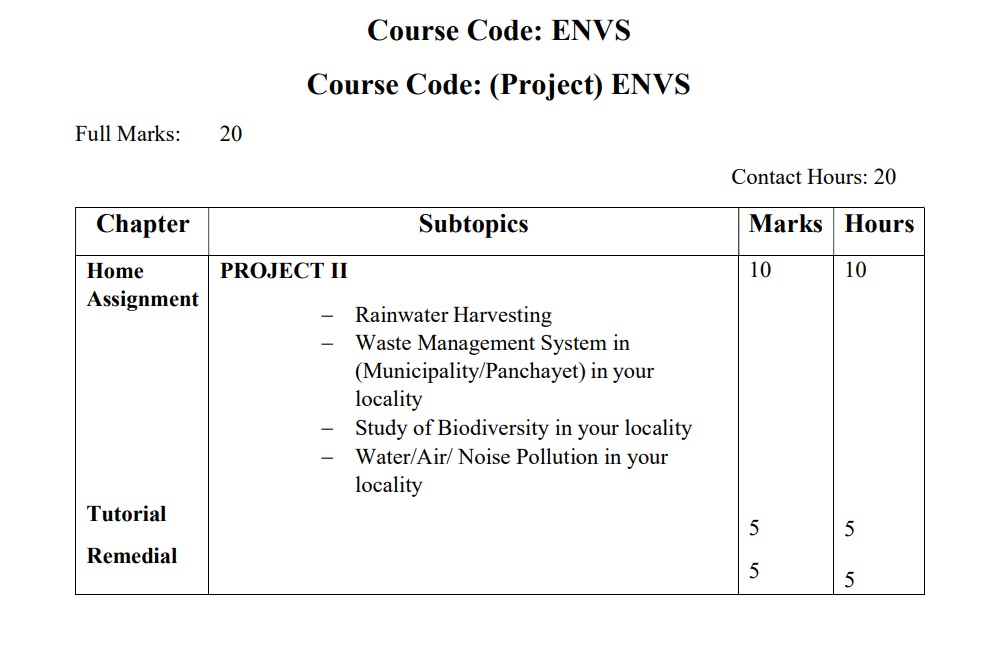 Course Code: ENVS

Course Code: (Project) ENVS

Full Marks: 20

Contact Hours: 20

| Chapter | Subtopics | Marks | Hours |
|---|---|---|---|
| Home Assignment | PROJECT II<br>– Rainwater Harvesting<br>– Waste Management System in (Municipality/Panchayet) in your locality<br>– Study of Biodiversity in your locality<br>– Water/Air/ Noise Pollution in your locality | 10 | 10 |
| Tutorial | | 5 | 5 |
| Remedial | | 5 | 5 |